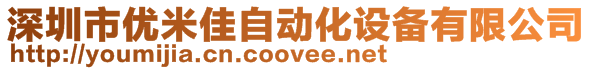 深圳市优米佳自动化设备有限公司
http://youmijia.cn.coovee.net